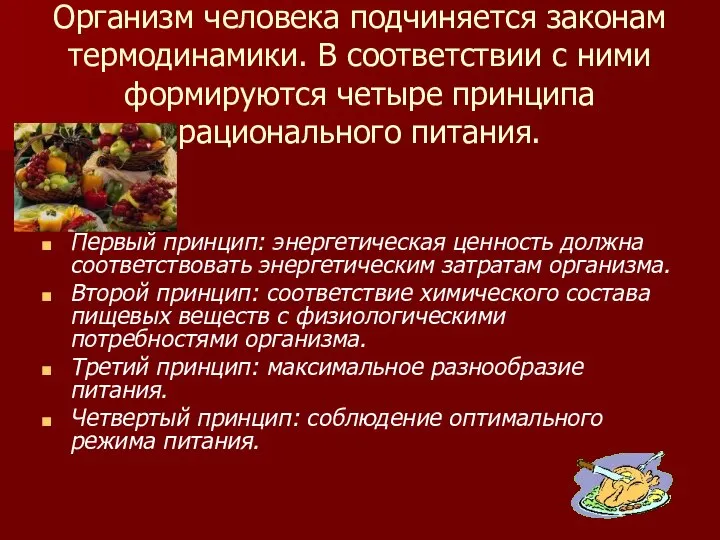 Организм человека подчиняется законам термодинамики. В соответствии с ними формируются четыре принципа рационального питания.

Первый принцип: энергетическая ценность должна соответствовать энергетическим затратам организма.

Второй принцип: соответствие химического состава пищевых веществ с физиологическими потребностями организма.

Третий принцип: максимальное разнообразие питания.

Четвертый принцип: соблюдение оптимального режима питания.